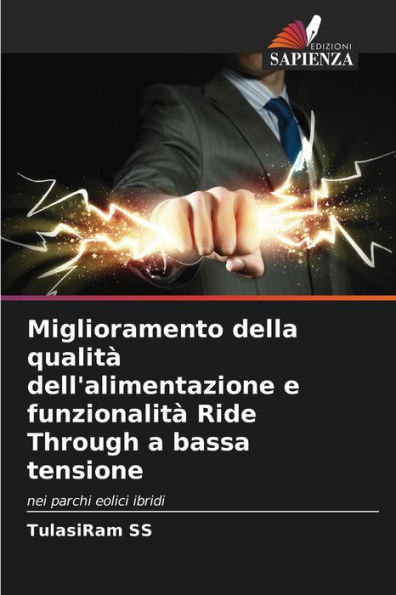 EDIZIONI
SAPIENZA

Miglioramento della qualità dell'alimentazione e funzionalità Ride Through a bassa tensione

nei parchi eolici ibridi

TulasiRam SS